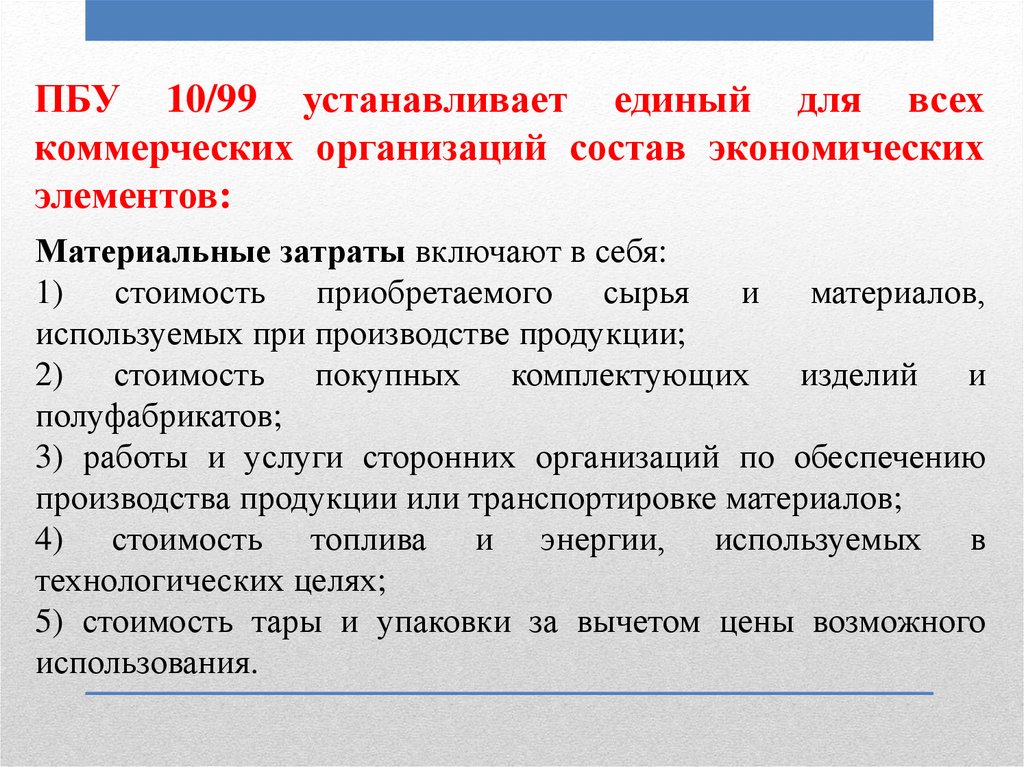 ПБУ 10/99 устанавливает единый для всех коммерческих организаций состав экономических элементов:

Материальные затраты включают в себя:
1) стоимость приобретаемого сырья и материалов, используемых при производстве продукции;
2) стоимость покупных комплектующих изделий и полуфабрикатов;
3) работы и услуги сторонних организаций по обеспечению производства продукции или транспортировке материалов;
4) стоимость топлива и энергии, используемых в технологических целях;
5) стоимость тары и упаковки за вычетом цены возможного использования.